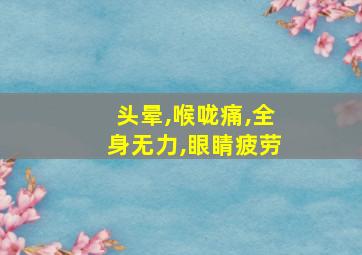 头晕,喉咙痛,全身无力,眼睛疲劳